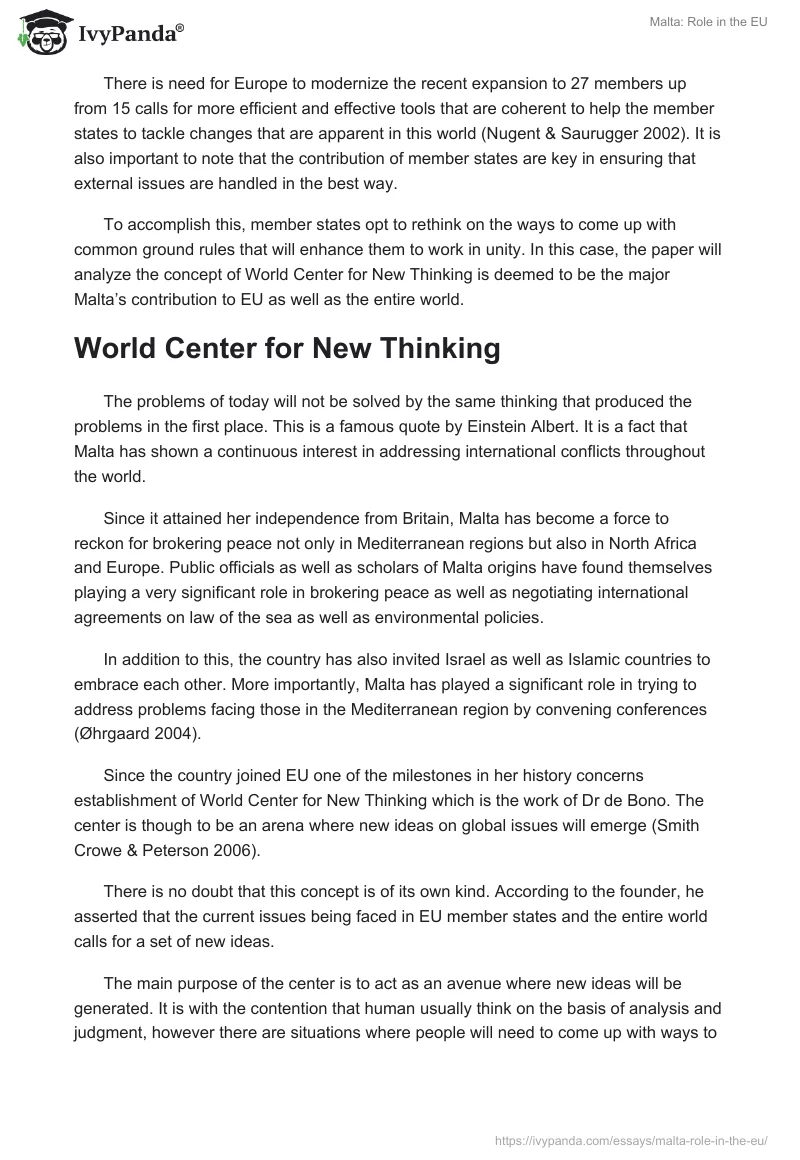 IvyPanda®

Malta: Role in the EU

There is need for Europe to modernize the recent expansion to 27 members up from 15 calls for more efficient and effective tools that are coherent to help the member states to tackle changes that are apparent in this world (Nugent & Saurugger 2002). It is also important to note that the contribution of member states are key in ensuring that external issues are handled in the best way.

To accomplish this, member states opt to rethink on the ways to come up with common ground rules that will enhance them to work in unity. In this case, the paper will analyze the concept of World Center for New Thinking is deemed to be the major Malta's contribution to EU as well as the entire world.

World Center for New Thinking

The problems of today will not be solved by the same thinking that produced the problems in the first place. This is a famous quote by Einstein Albert. It is a fact that Malta has shown a continuous interest in addressing international conflicts throughout the world.

Since it attained her independence from Britain, Malta has become a force to reckon for brokering peace not only in Mediterranean regions but also in North Africa and Europe. Public officials as well as scholars of Malta origins have found themselves playing a very significant role in brokering peace as well as negotiating international agreements on law of the sea as well as environmental policies.

In addition to this, the country has also invited Israel as well as Islamic countries to embrace each other. More importantly, Malta has played a significant role in trying to address problems facing those in the Mediterranean region by convening conferences (Øhrgaard 2004).

Since the country joined EU one of the milestones in her history concerns establishment of World Center for New Thinking which is the work of Dr de Bono. The center is though to be an arena where new ideas on global issues will emerge (Smith Crowe & Peterson 2006).

There is no doubt that this concept is of its own kind. According to the founder, he asserted that the current issues being faced in EU member states and the entire world calls for a set of new ideas.

The main purpose of the center is to act as an avenue where new ideas will be generated. It is with the contention that human usually think on the basis of analysis and judgment, however there are situations where people will need to come up with ways to

https://ivypanda.com/essays/malta-role-in-the-eu/